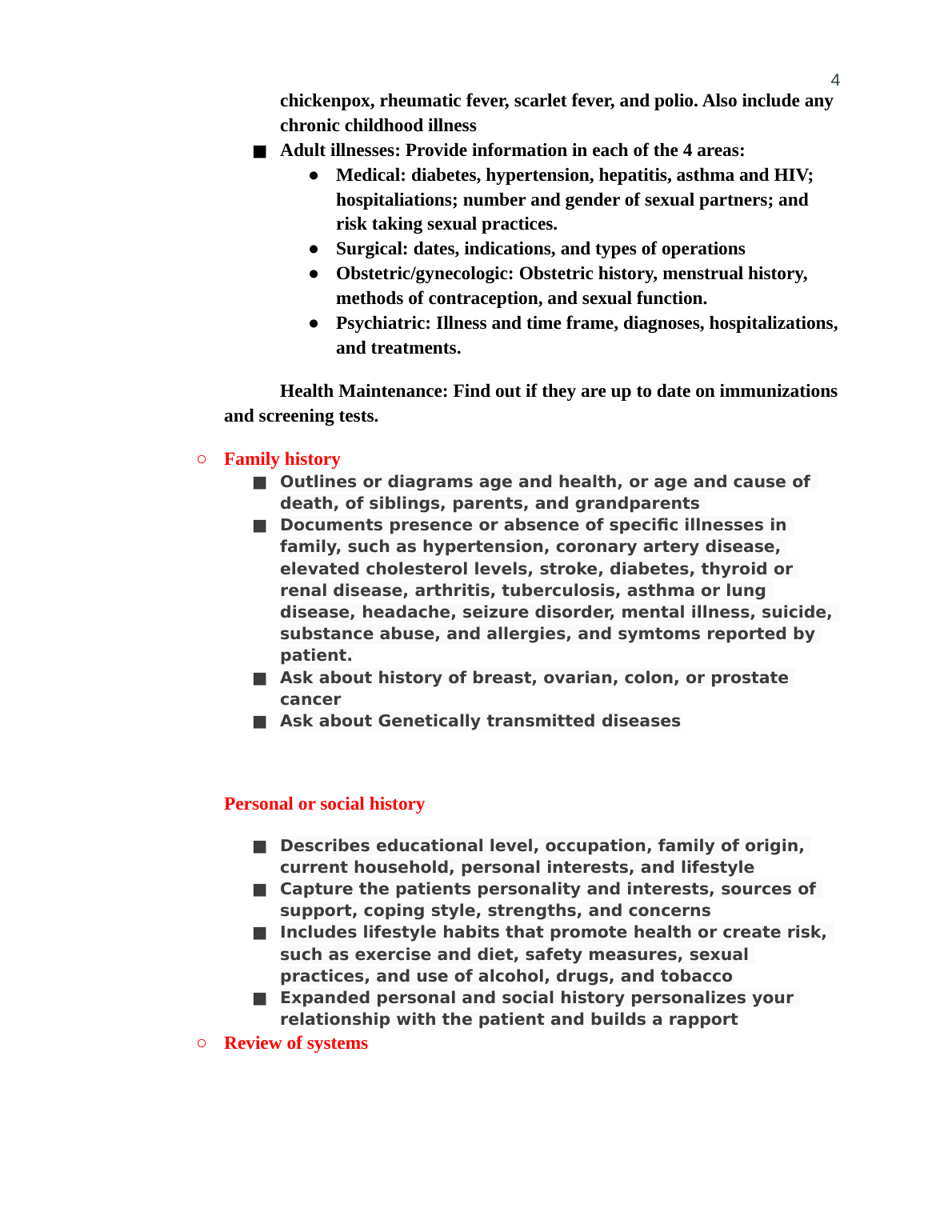 4

chickenpox, rheumatic fever, scarlet fever, and polio. Also include any chronic childhood illness

■ Adult illnesses: Provide information in each of the 4 areas:
● Medical: diabetes, hypertension, hepatitis, asthma and HIV; hospitaliations; number and gender of sexual partners; and risk taking sexual practices.
● Surgical: dates, indications, and types of operations
● Obstetric/gynecologic: Obstetric history, menstrual history, methods of contraception, and sexual function.
● Psychiatric: Illness and time frame, diagnoses, hospitalizations, and treatments.

Health Maintenance: Find out if they are up to date on immunizations and screening tests.

○ Family history
■ Outlines or diagrams age and health, or age and cause of death, of siblings, parents, and grandparents
■ Documents presence or absence of specific illnesses in family, such as hypertension, coronary artery disease, elevated cholesterol levels, stroke, diabetes, thyroid or renal disease, arthritis, tuberculosis, asthma or lung disease, headache, seizure disorder, mental illness, suicide, substance abuse, and allergies, and symtoms reported by patient.
■ Ask about history of breast, ovarian, colon, or prostate cancer
■ Ask about Genetically transmitted diseases

Personal or social history

■ Describes educational level, occupation, family of origin, current household, personal interests, and lifestyle
■ Capture the patients personality and interests, sources of support, coping style, strengths, and concerns
■ Includes lifestyle habits that promote health or create risk, such as exercise and diet, safety measures, sexual practices, and use of alcohol, drugs, and tobacco
■ Expanded personal and social history personalizes your relationship with the patient and builds a rapport
○ Review of systems